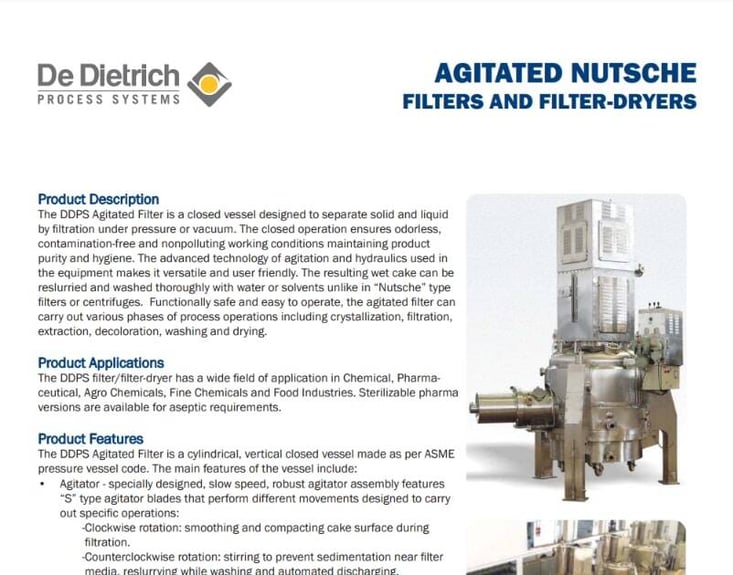 De Dietrich
PROCESS SYSTEMS

AGITATED NUTSCHE
FILTERS AND FILTER-DRYERS

Product Description
The DDPS Agitated Filter is a closed vessel designed to separate solid and liquid by filtration under pressure or vacuum. The closed operation ensures odorless, contamination-free and nonpolluting working conditions maintaining product purity and hygiene. The advanced technology of agitation and hydraulics used in the equipment makes it versatile and user friendly. The resulting wet cake can be reslurried and washed thoroughly with water or solvents unlike in "Nutsche" type filters or centrifuges. Functionally safe and easy to operate, the agitated filter can carry out various phases of process operations including crystallization, filtration, extraction, decoloration, washing and drying.

Product Applications
The DDPS filter/filter-dryer has a wide field of application in Chemical, Pharmaceutical, Agro Chemicals, Fine Chemicals and Food Industries. Sterilizable pharma versions are available for aseptic requirements.

Product Features
The DDPS Agitated Filter is a cylindrical, vertical closed vessel made as per ASME pressure vessel code. The main features of the vessel include:
• Agitator - specially designed, slow speed, robust agitator assembly features "S" type agitator blades that perform different movements designed to carry out specific operations:
-Clockwise rotation: smoothing and compacting cake surface during filtration.
-Counterclockwise rotation: stirring to prevent sedimentation near filter media, reslurrying while washing and automated discharging.